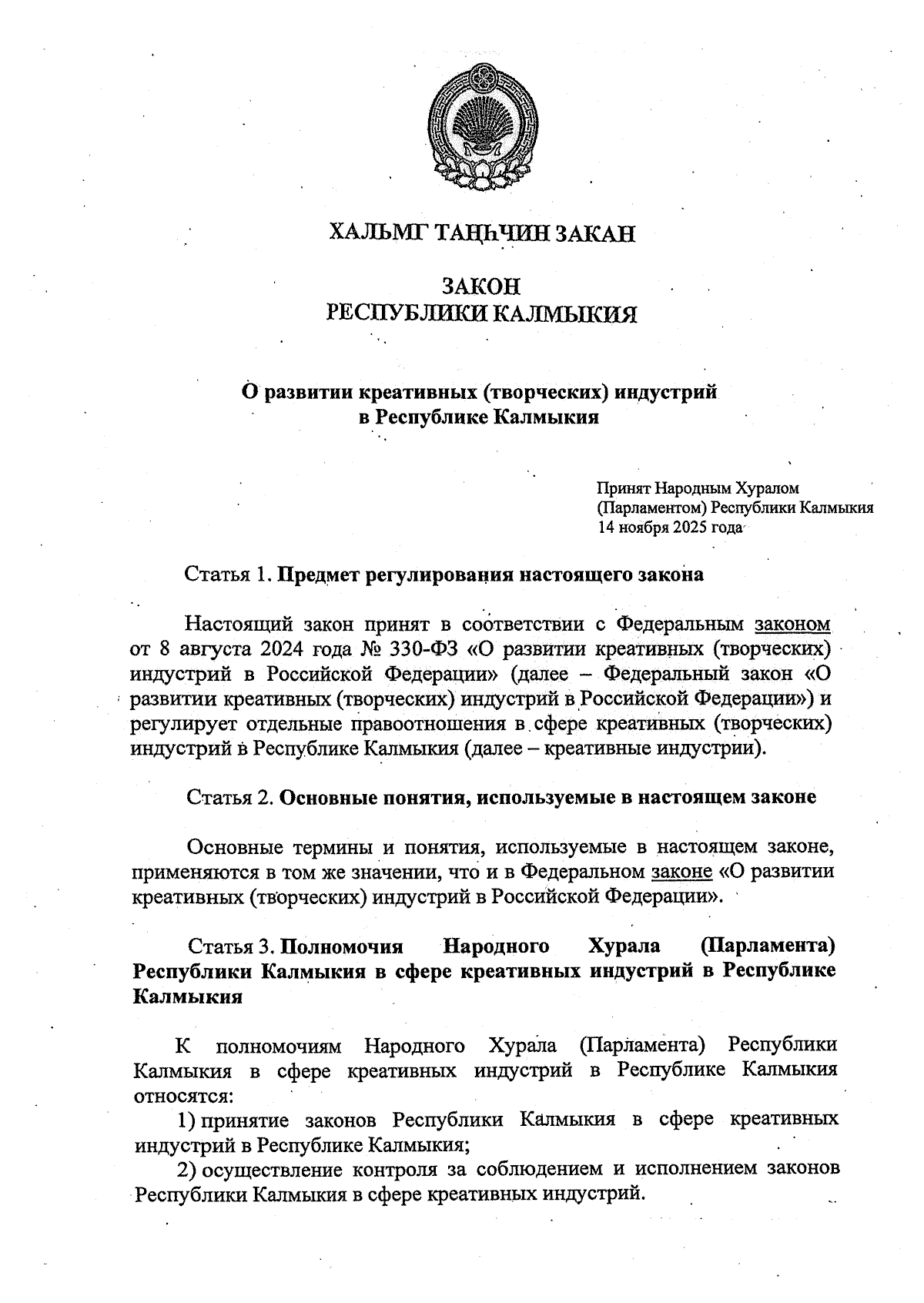 ХАЛЬМГ ТАҢҺЧИН ЗАКАН

ЗАКОН
РЕСПУБЛИКИ КАЛМЫКИЯ

О развитии креативных (творческих) индустрий
в Республике Калмыкия

Принят Народным Хуралом
(Парламентом) Республики Калмыкия
14 ноября 2025 года

Статья 1. Предмет регулирования настоящего закона

Настоящий закон принят в соответствии с Федеральным законом от 8 августа 2024 года № 330-ФЗ «О развитии креативных (творческих) индустрий в Российской Федерации» (далее – Федеральный закон «О развитии креативных (творческих) индустрий в Российской Федерации») и регулирует отдельные правоотношения в сфере креативных (творческих) индустрий в Республике Калмыкия (далее – креативные индустрии).

Статья 2. Основные понятия, используемые в настоящем законе

Основные термины и понятия, используемые в настоящем законе, применяются в том же значении, что и в Федеральном законе «О развитии креативных (творческих) индустрий в Российской Федерации».

Статья 3. Полномочия Народного Хурала (Парламента) Республики Калмыкия в сфере креативных индустрий в Республике Калмыкия

К полномочиям Народного Хурала (Парламента) Республики Калмыкия в сфере креативных индустрий в Республике Калмыкия относятся:
1) принятие законов Республики Калмыкия в сфере креативных индустрий в Республике Калмыкия;
2) осуществление контроля за соблюдением и исполнением законов Республики Калмыкия в сфере креативных индустрий.